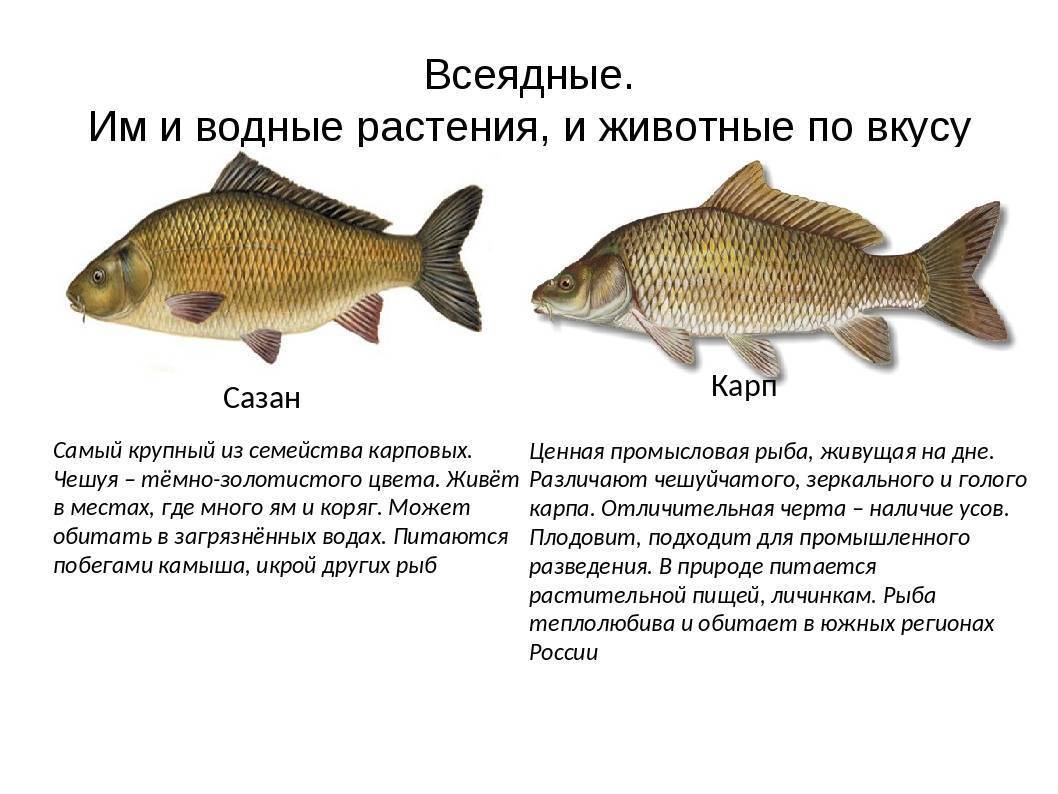 Всеядные.
Им и водные растения, и животные по вкусу

Сазан

Самый крупный из семейства карповых. Чешуя – тёмно-золотистого цвета. Живёт в местах, где много ям и коряг. Может обитать в загрязнённых водах. Питаются побегами камыша, икрой других рыб

Карп

Ценная промысловая рыба, живущая на дне. Различают чешуйчатого, зеркального и голого карпа. Отличительная черта – наличие усов. Плодовит, подходит для промышленного разведения. В природе питается растительной пищей, личинкам. Рыба теплолюбива и обитает в южных регионах России